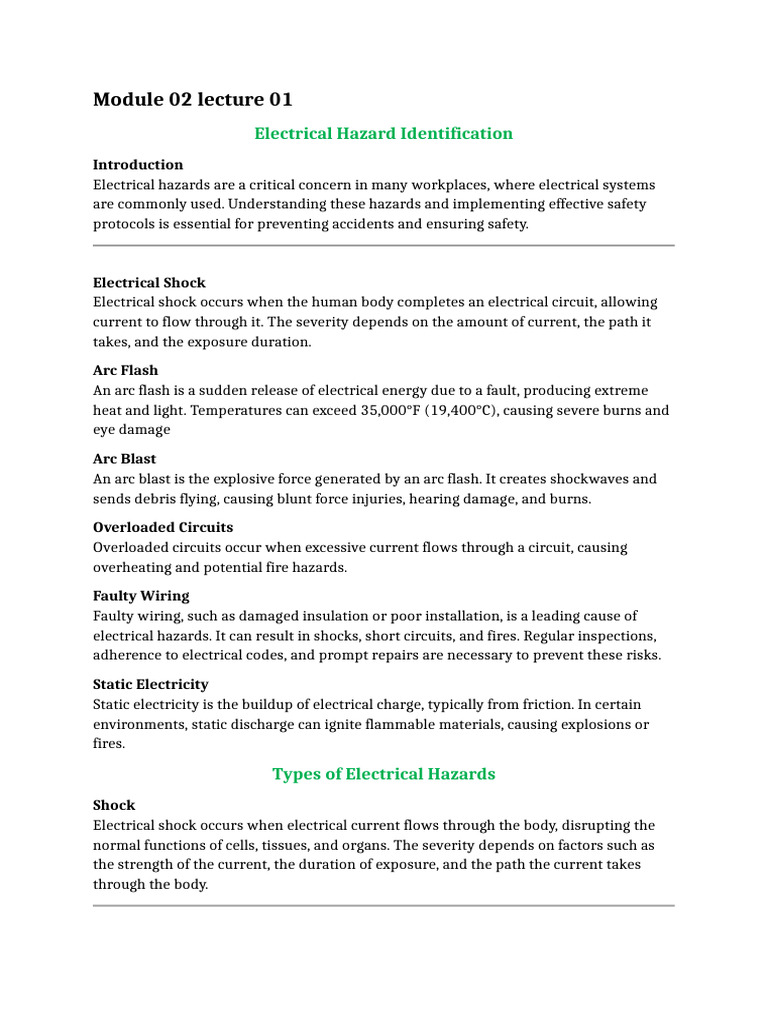 Module 02 lecture 01

Electrical Hazard Identification

Introduction
Electrical hazards are a critical concern in many workplaces, where electrical systems are commonly used. Understanding these hazards and implementing effective safety protocols is essential for preventing accidents and ensuring safety.

Electrical Shock
Electrical shock occurs when the human body completes an electrical circuit, allowing current to flow through it. The severity depends on the amount of current, the path it takes, and the exposure duration.

Arc Flash
An arc flash is a sudden release of electrical energy due to a fault, producing extreme heat and light. Temperatures can exceed 35,000°F (19,400°C), causing severe burns and eye damage

Arc Blast
An arc blast is the explosive force generated by an arc flash. It creates shockwaves and sends debris flying, causing blunt force injuries, hearing damage, and burns.

Overloaded Circuits
Overloaded circuits occur when excessive current flows through a circuit, causing overheating and potential fire hazards.

Faulty Wiring
Faulty wiring, such as damaged insulation or poor installation, is a leading cause of electrical hazards. It can result in shocks, short circuits, and fires. Regular inspections, adherence to electrical codes, and prompt repairs are necessary to prevent these risks.

Static Electricity
Static electricity is the buildup of electrical charge, typically from friction. In certain environments, static discharge can ignite flammable materials, causing explosions or fires.

Types of Electrical Hazards

Shock
Electrical shock occurs when electrical current flows through the body, disrupting the normal functions of cells, tissues, and organs. The severity depends on factors such as the strength of the current, the duration of exposure, and the path the current takes through the body.